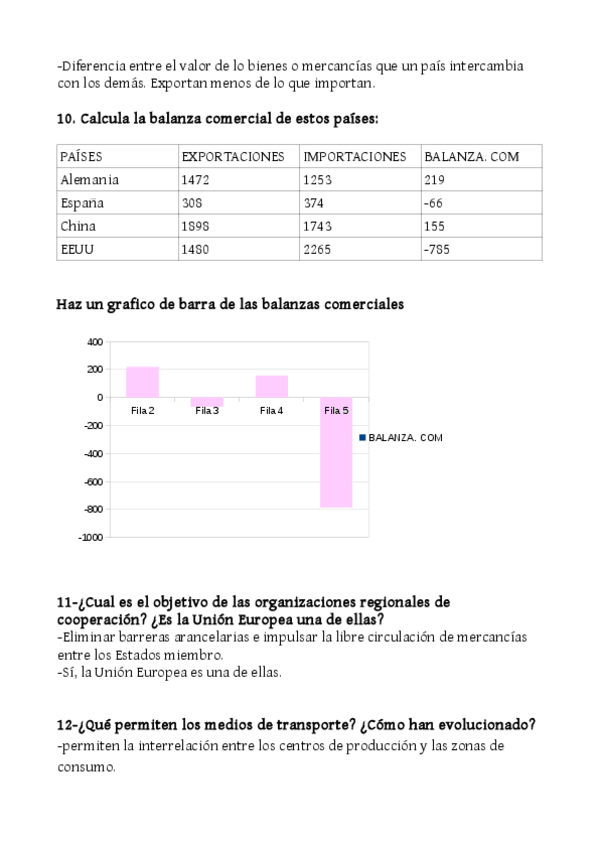 -Diferencia entre el valor de lo bienes o mercancías que un país intercambia con los demás. Exportan menos de lo que importan.

10. Calcula la balanza comercial de estos países:

| PAÍSES | EXPORTACIONES | IMPORTACIONES | BALANZA. COM |
|---|---|---|---|
| Alemania | 1472 | 1253 | 219 |
| España | 308 | 374 | -66 |
| China | 1898 | 1743 | 155 |
| EEUU | 1480 | 2265 | -785 |

Haz un grafico de barra de las balanzas comerciales

400
200
0
-200
-400
-600
-800
-1000
Fila 2
Fila 3
Fila 4
Fila 5
BALANZA. COM

11-¿Cual es el objetivo de las organizaciones regionales de cooperación? ¿Es la Unión Europea una de ellas?
-Eliminar barreras arancelarias e impulsar la libre circulación de mercancías entre los Estados miembro.
-Sí, la Unión Europea es una de ellas.

12-¿Qué permiten los medios de transporte? ¿Cómo han evolucionado?
-permiten la interrelación entre los centros de producción y las zonas de consumo.